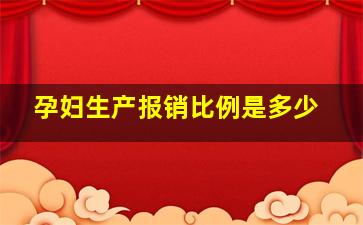 孕妇生产报销比例是多少